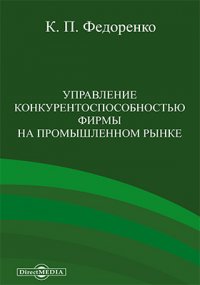 К. П. Федоренко

УПРАВЛЕНИЕ КОНКУРЕНТОСПОСОБНОСТЬЮ ФИРМЫ НА ПРОМЫШЛЕННОМ РЫНКЕ

DirectMEDIA